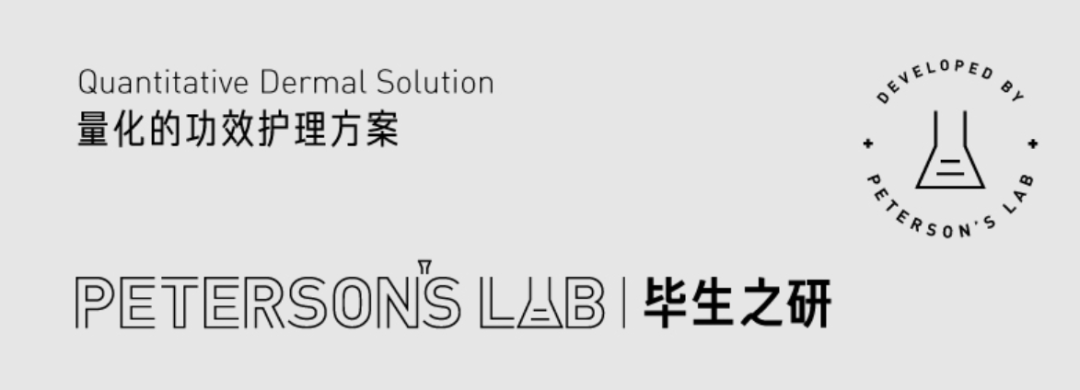 Quantitative Dermal Solution
量化的功效护理方案

DEVELOPED BY
+ +
PETERSON'S LAB

PETERSON'S LAB | 毕生之研